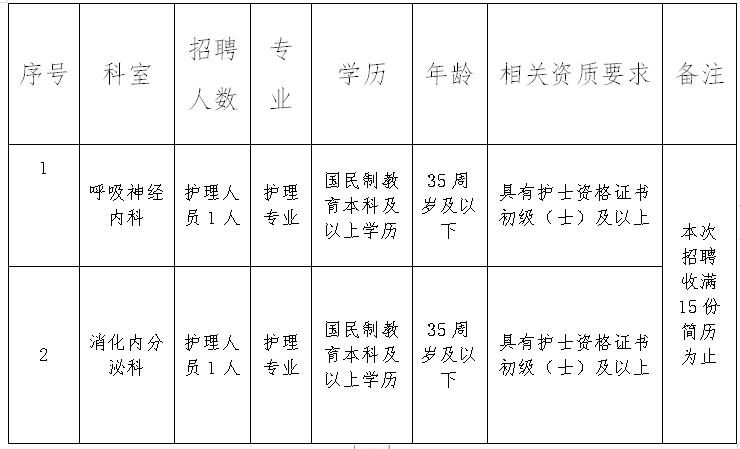 | 序号 | 科室 | 招聘人数 | 专业 | 学历 | 年龄 | 相关资质要求 | 备注 |
|---|---|---|---|---|---|---|---|
| 1 | 呼吸神经内科 | 护理人员1人 | 护理专业 | 国民制教育本科及以上学历 | 35周岁及以下 | 具有护士资格证书初级（士）及以上 | 本次招聘收满15份简历为止 |
| 2 | 消化内分泌科 | 护理人员1人 | 护理专业 | 国民制教育本科及以上学历 | 35周岁及以下 | 具有护士资格证书初级（士）及以上 | |